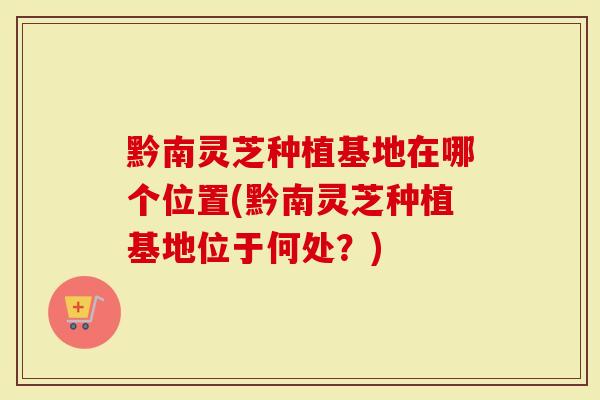 黔南灵芝种植基地在哪个位置(黔南灵芝种植基地位于何处？)